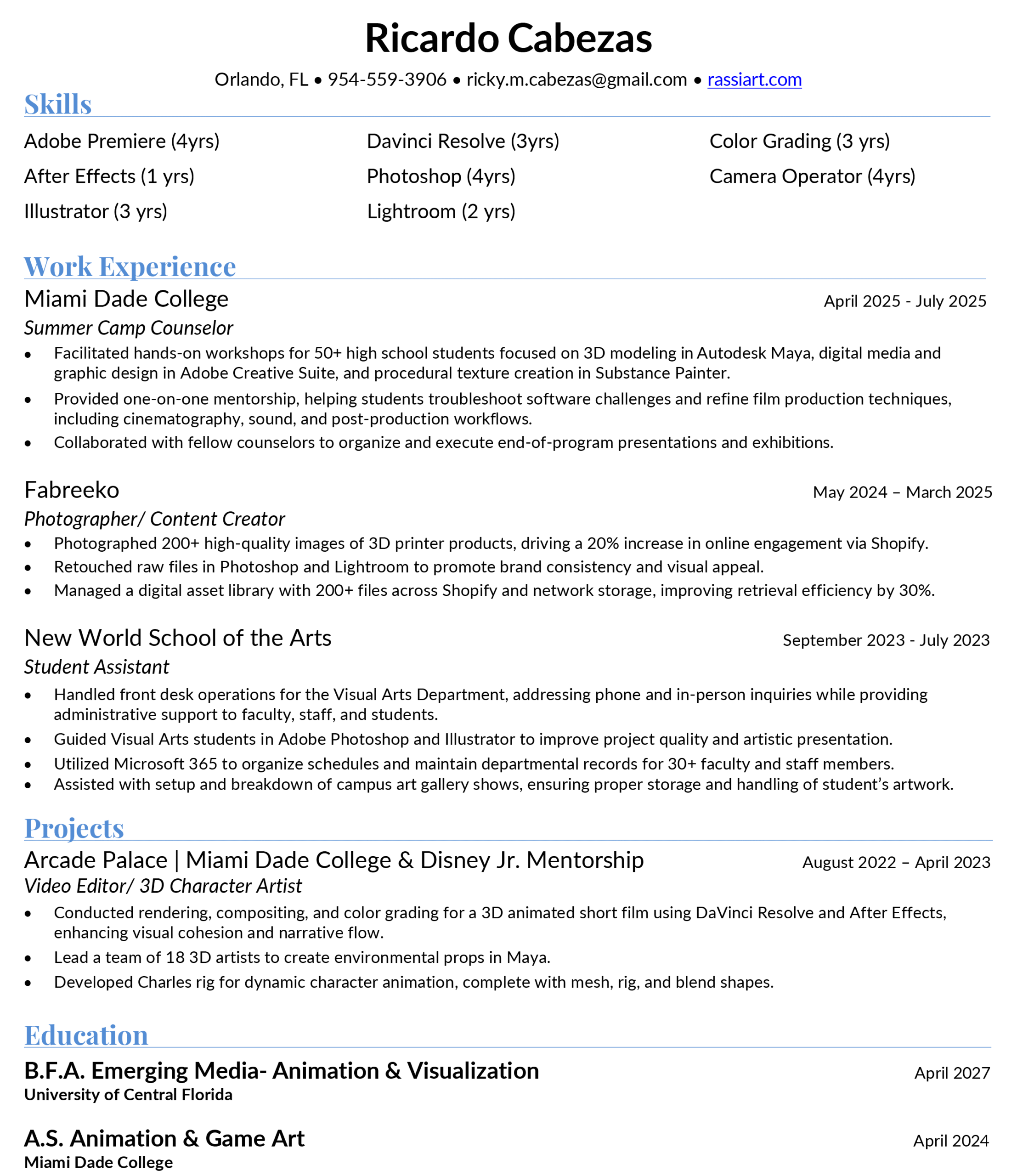 Ricardo Cabezas

Orlando, FL • 954-559-3906 • ricky.m.cabezas@gmail.com • rassiart.com

Skills

Adobe Premiere (4yrs)
After Effects (1 yrs)
Illustrator (3 yrs)

Davinci Resolve (3yrs)
Photoshop (4yrs)
Lightroom (2 yrs)

Color Grading (3 yrs)
Camera Operator (4yrs)

Work Experience

Miami Dade College April 2025 - July 2025
Summer Camp Counselor
• Facilitated hands-on workshops for 50+ high school students focused on 3D modeling in Autodesk Maya, digital media and graphic design in Adobe Creative Suite, and procedural texture creation in Substance Painter.
• Provided one-on-one mentorship, helping students troubleshoot software challenges and refine film production techniques, including cinematography, sound, and post-production workflows.
• Collaborated with fellow counselors to organize and execute end-of-program presentations and exhibitions.

Fabreeko May 2024 – March 2025
Photographer/ Content Creator
• Photographed 200+ high-quality images of 3D printer products, driving a 20% increase in online engagement via Shopify.
• Retouched raw files in Photoshop and Lightroom to promote brand consistency and visual appeal.
• Managed a digital asset library with 200+ files across Shopify and network storage, improving retrieval efficiency by 30%.

New World School of the Arts September 2023 - July 2023
Student Assistant
• Handled front desk operations for the Visual Arts Department, addressing phone and in-person inquiries while providing administrative support to faculty, staff, and students.
• Guided Visual Arts students in Adobe Photoshop and Illustrator to improve project quality and artistic presentation.
• Utilized Microsoft 365 to organize schedules and maintain departmental records for 30+ faculty and staff members.
• Assisted with setup and breakdown of campus art gallery shows, ensuring proper storage and handling of student's artwork.

Projects

Arcade Palace | Miami Dade College & Disney Jr. Mentorship August 2022 – April 2023
Video Editor/ 3D Character Artist
• Conducted rendering, compositing, and color grading for a 3D animated short film using DaVinci Resolve and After Effects, enhancing visual cohesion and narrative flow.
• Lead a team of 18 3D artists to create environmental props in Maya.
• Developed Charles rig for dynamic character animation, complete with mesh, rig, and blend shapes.

Education

B.F.A. Emerging Media- Animation & Visualization April 2027
University of Central Florida

A.S. Animation & Game Art April 2024
Miami Dade College